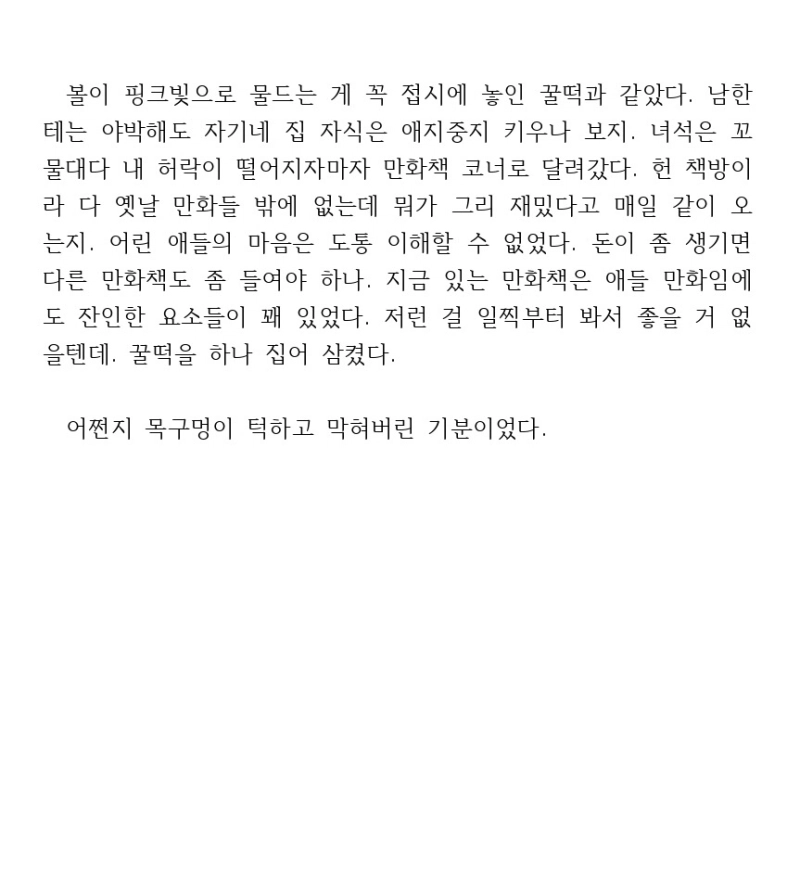 볼이 핑크빛으로 물드는 게 꼭 접시에 놓인 꿀떡과 같았다. 남한테는 야박해도 자기네 집 자식은 애지중지 키우나 보지. 녀석은 꼬물대다 내 허락이 떨어지자마자 만화책 코너로 달려갔다. 헌 책방이라 다 옛날 만화들 밖에 없는데 뭐가 그리 재밌다고 매일 같이 오는지. 어린 애들의 마음은 도통 이해할 수 없었다. 돈이 좀 생기면 다른 만화책도 좀 들여야 하나. 지금 있는 만화책은 애들 만화임에도 잔인한 요소들이 꽤 있었다. 저런 걸 일찍부터 봐서 좋을 거 없을텐데. 꿀떡을 하나 집어 삼켰다.

어쩐지 목구멍이 턱하고 막혀버린 기분이었다.